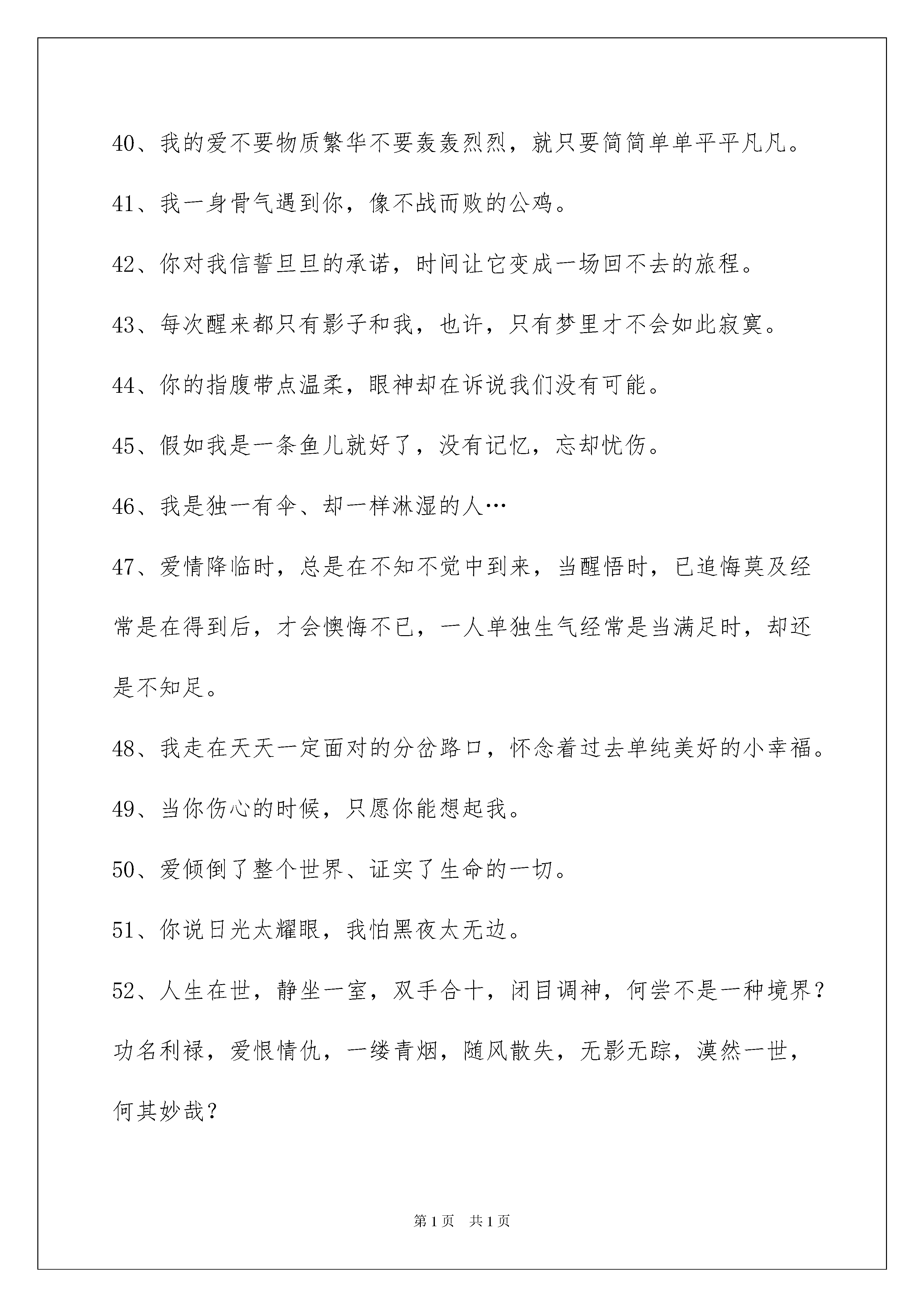 40、我的爱不要物质繁华不要轰轰烈烈，就只要简简单单平平凡凡。

41、我一身骨气遇到你，像不战而败的公鸡。

42、你对我信誓旦旦的承诺，时间让它变成一场回不去的旅程。

43、每次醒来都只有影子和我，也许，只有梦里才不会如此寂寞。

44、你的指腹带点温柔，眼神却在诉说我们没有可能。

45、假如我是一条鱼儿就好了，没有记忆，忘却忧伤。

46、我是独一有伞、却一样淋湿的人…

47、爱情降临时，总是在不知不觉中到来，当醒悟时，已追悔莫及经常是在得到后，才会懊悔不已，一人单独生气经常是当满足时，却还是不知足。

48、我走在天天一定面对的分岔路口，怀念着过去单纯美好的小幸福。

49、当你伤心的时候，只愿你能想起我。

50、爱倾倒了整个世界、证实了生命的一切。

51、你说日光太耀眼，我怕黑夜太无边。

52、人生在世，静坐一室，双手合十，闭目调神，何尝不是一种境界？功名利禄，爱恨情仇，一缕青烟，随风散失，无影无踪，漠然一世，何其妙哉？

第1页 共1页